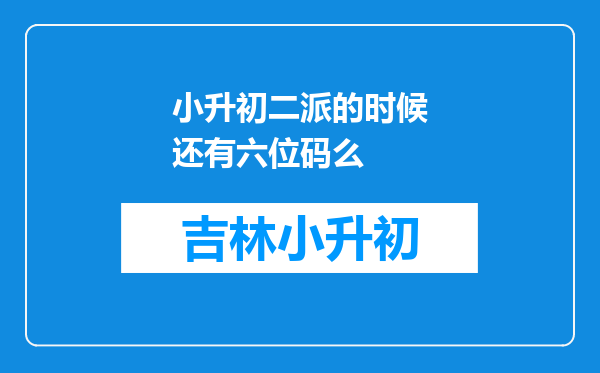 小升初二派的时候还有六位码么

吉林小升初